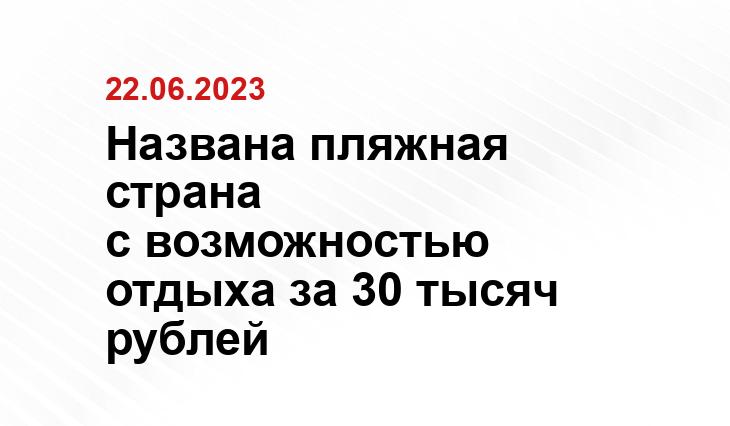 22.06.2023

Названа пляжная страна с возможностью отдыха за 30 тысяч рублей